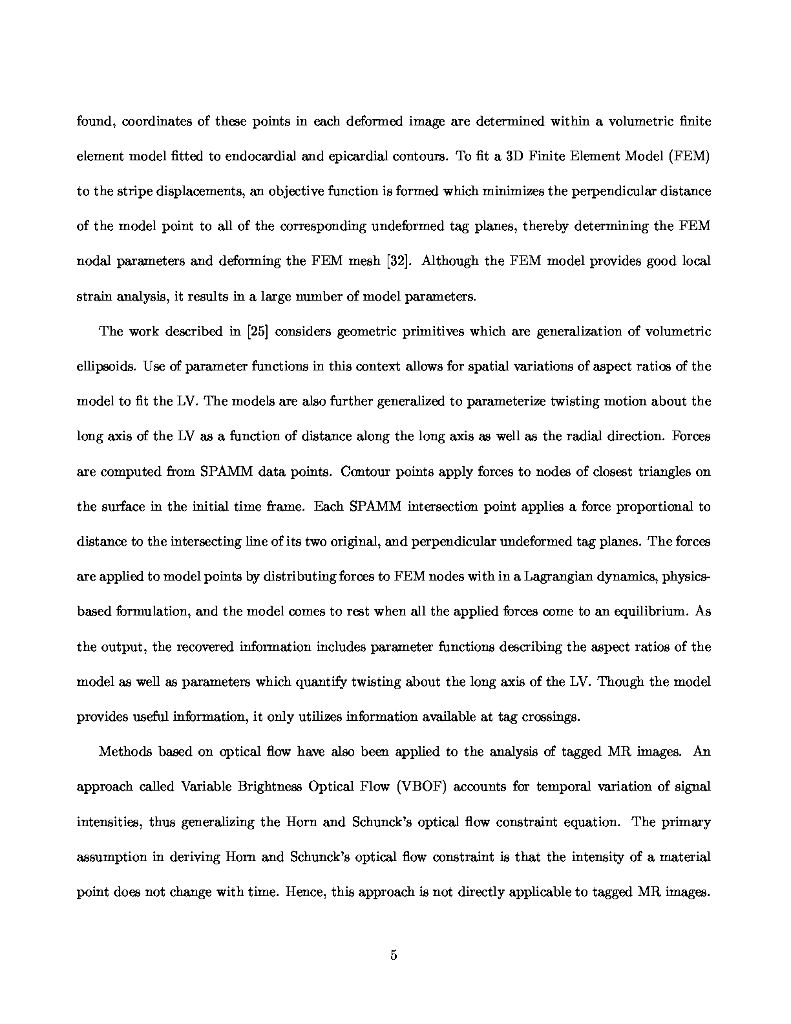 found, coordinates of these points in each deformed image are determined within a volumetric finite element model fitted to endocardial and epicardial contours. To fit a 3D Finite Element Model (FEM) to the stripe displacements, an objective function is formed which minimizes the perpendicular distance of the model point to all of the corresponding undeformed tag planes, thereby determining the FEM nodal parameters and deforming the FEM mesh [32]. Although the FEM model provides good local strain analysis, it results in a large number of model parameters.

The work described in [25] considers geometric primitives which are generalization of volumetric ellipsoids. Use of parameter functions in this context allows for spatial variations of aspect ratios of the model to fit the LV. The models are also further generalized to parameterize twisting motion about the long axis of the LV as a function of distance along the long axis as well as the radial direction. Forces are computed from SPAMM data points. Contour points apply forces to nodes of closest triangles on the surface in the initial time frame. Each SPAMM intersection point applies a force proportional to distance to the intersecting line of its two original, and perpendicular undeformed tag planes. The forces are applied to model points by distributing forces to FEM nodes with in a Lagrangian dynamics, physics-based formulation, and the model comes to rest when all the applied forces come to an equilibrium. As the output, the recovered information includes parameter functions describing the aspect ratios of the model as well as parameters which quantify twisting about the long axis of the LV. Though the model provides useful information, it only utilizes information available at tag crossings.

Methods based on optical flow have also been applied to the analysis of tagged MR images. An approach called Variable Brightness Optical Flow (VBOF) accounts for temporal variation of signal intensities, thus generalizing the Horn and Schunck's optical flow constraint equation. The primary assumption in deriving Horn and Schunck's optical flow constraint is that the intensity of a material point does not change with time. Hence, this approach is not directly applicable to tagged MR images.

5